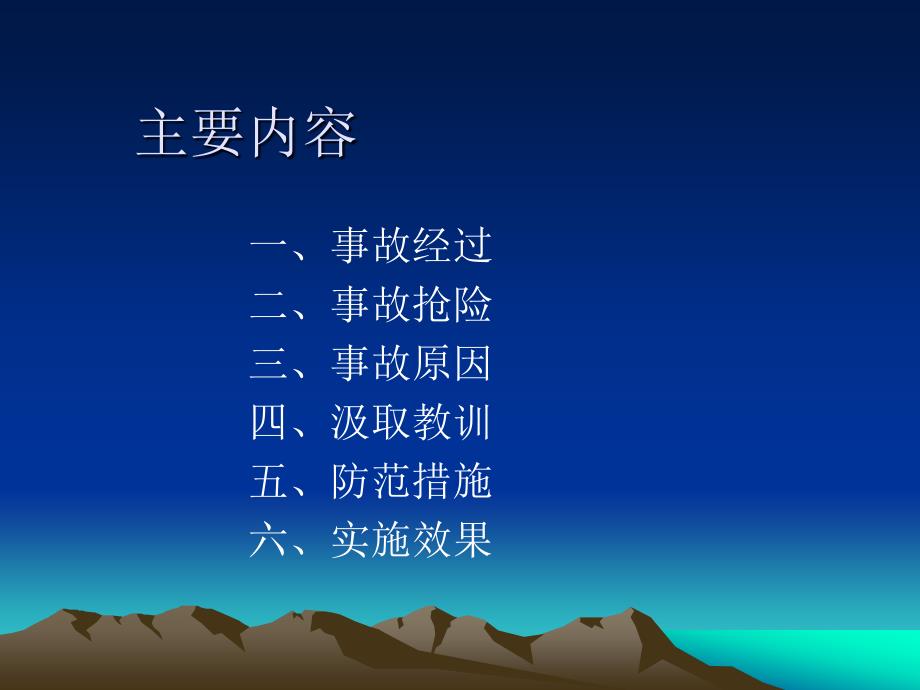 主要内容

一、事故经过
二、事故抢险
三、事故原因
四、汲取教训
五、防范措施
六、实施效果